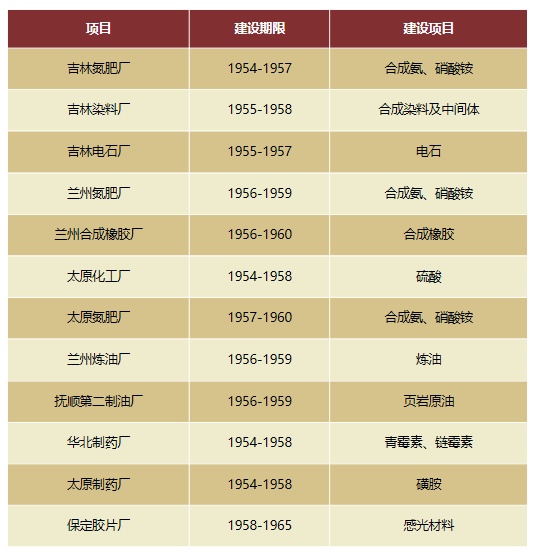 | 项目 | 建设期限 | 建设项目 |
|---|---|---|
| 吉林氮肥厂 | 1954-1957 | 合成氨、硝酸铵 |
| 吉林染料厂 | 1955-1958 | 合成染料及中间体 |
| 吉林电石厂 | 1955-1957 | 电石 |
| 兰州氮肥厂 | 1956-1959 | 合成氨、硝酸铵 |
| 兰州合成橡胶厂 | 1956-1960 | 合成橡胶 |
| 太原化工厂 | 1954-1958 | 硫酸 |
| 太原氮肥厂 | 1957-1960 | 合成氨、硝酸铵 |
| 兰州炼油厂 | 1956-1959 | 炼油 |
| 抚顺第二制油厂 | 1956-1959 | 页岩原油 |
| 华北制药厂 | 1954-1958 | 青霉素、链霉素 |
| 太原制药厂 | 1954-1958 | 磺胺 |
| 保定胶片厂 | 1958-1965 | 感光材料 |